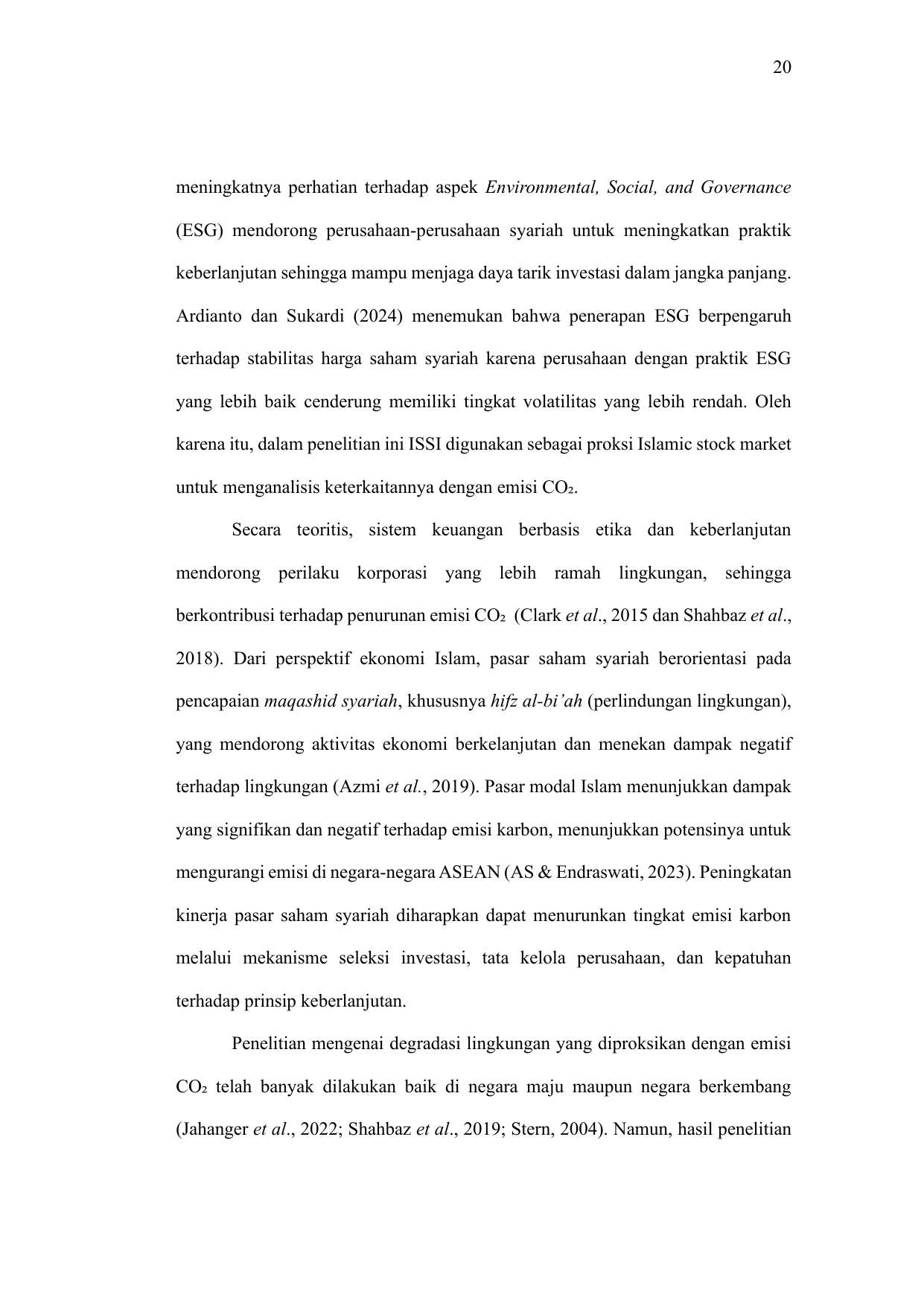 20

meningkatnya perhatian terhadap aspek Environmental, Social, and Governance (ESG) mendorong perusahaan-perusahaan syariah untuk meningkatkan praktik keberlanjutan sehingga mampu menjaga daya tarik investasi dalam jangka panjang. Ardianto dan Sukardi (2024) menemukan bahwa penerapan ESG berpengaruh terhadap stabilitas harga saham syariah karena perusahaan dengan praktik ESG yang lebih baik cenderung memiliki tingkat volatilitas yang lebih rendah. Oleh karena itu, dalam penelitian ini ISSI digunakan sebagai proksi Islamic stock market untuk menganalisis keterkaitannya dengan emisi $CO_2$.

Secara teoritis, sistem keuangan berbasis etika dan keberlanjutan mendorong perilaku korporasi yang lebih ramah lingkungan, sehingga berkontribusi terhadap penurunan emisi $CO_2$ (Clark et al., 2015 dan Shahbaz et al., 2018). Dari perspektif ekonomi Islam, pasar saham syariah berorientasi pada pencapaian maqashid syariah, khususnya hifz al-bi'ah (perlindungan lingkungan), yang mendorong aktivitas ekonomi berkelanjutan dan menekan dampak negatif terhadap lingkungan (Azmi et al., 2019). Pasar modal Islam menunjukkan dampak yang signifikan dan negatif terhadap emisi karbon, menunjukkan potensinya untuk mengurangi emisi di negara-negara ASEAN (AS & Endraswati, 2023). Peningkatan kinerja pasar saham syariah diharapkan dapat menurunkan tingkat emisi karbon melalui mekanisme seleksi investasi, tata kelola perusahaan, dan kepatuhan terhadap prinsip keberlanjutan.

Penelitian mengenai degradasi lingkungan yang diproksikan dengan emisi $CO_2$ telah banyak dilakukan baik di negara maju maupun negara berkembang (Jahanger et al., 2022; Shahbaz et al., 2019; Stern, 2004). Namun, hasil penelitian